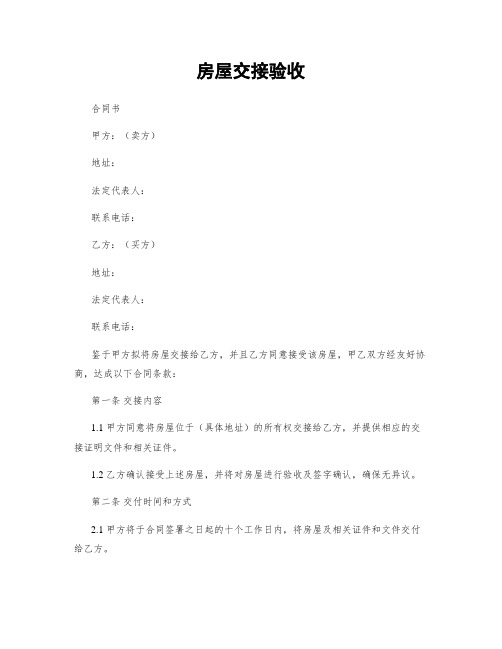 房屋交接验收

合同书

甲方：（卖方）

地址：

法定代表人：

联系电话：

乙方：（买方）

地址：

法定代表人：

联系电话：

鉴于甲方拟将房屋交接给乙方，并且乙方同意接受该房屋，甲乙双方经友好协商，达成以下合同条款：

第一条 交接内容

1.1 甲方同意将房屋位于（具体地址）的所有权交接给乙方，并提供相应的交接证明文件和相关证件。

1.2 乙方确认接受上述房屋，并将对房屋进行验收及签字确认，确保无异议。

第二条 交付时间和方式

2.1 甲方将于合同签署之日起的十个工作日内，将房屋及相关证件和文件交付给乙方。